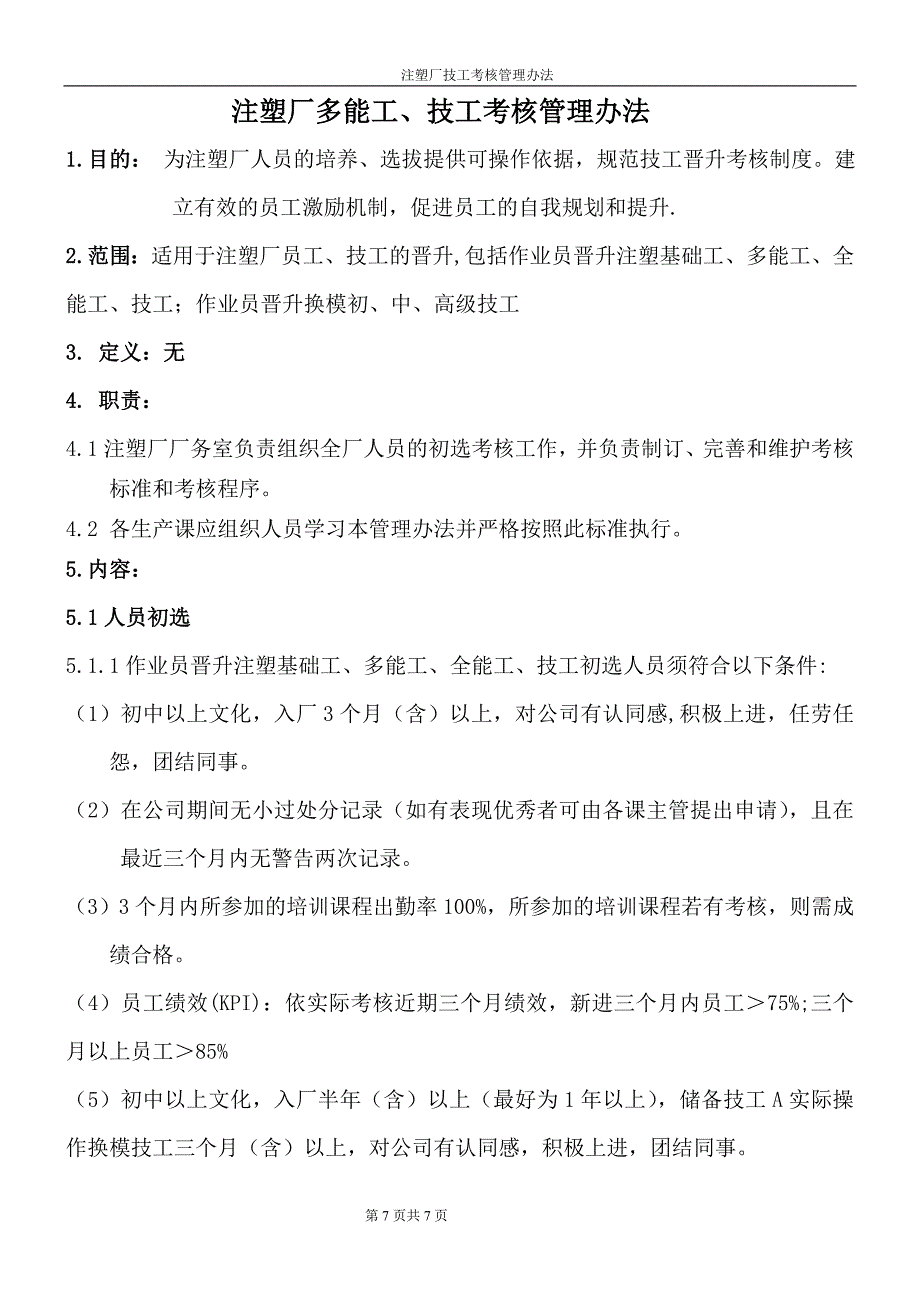 注塑厂技工考核管理办法

注塑厂多能工、技工考核管理办法

1.目的： 为注塑厂人员的培养、选拔提供可操作依据，规范技工晋升考核制度。建立有效的员工激励机制，促进员工的自我规划和提升.

2.范围：适用于注塑厂员工、技工的晋升,包括作业员晋升注塑基础工、多能工、全能工、技工；作业员晋升换模初、中、高级技工

3. 定义：无

4. 职责：

4.1 注塑厂厂务室负责组织全厂人员的初选考核工作，并负责制订、完善和维护考核标准和考核程序。

4.2 各生产课应组织人员学习本管理办法并严格按照此标准执行。

5.内容：

5.1 人员初选

5.1.1 作业员晋升注塑基础工、多能工、全能工、技工初选人员须符合以下条件:

（1）初中以上文化，入厂 3 个月（含）以上，对公司有认同感,积极上进，任劳任怨，团结同事。

（2）在公司期间无小过处分记录（如有表现优秀者可由各课主管提出申请），且在最近三个月内无警告两次记录。

（3）3 个月内所参加的培训课程出勤率 100%，所参加的培训课程若有考核，则需成绩合格。

（4）员工绩效(KPI)：依实际考核近期三个月绩效，新进三个月内员工＞75%;三个月以上员工＞85%

（5）初中以上文化，入厂半年（含）以上（最好为 1 年以上），储备技工 A 实际操作换模技工三个月（含）以上，对公司有认同感，积极上进，团结同事。

第 7 页共 7 页